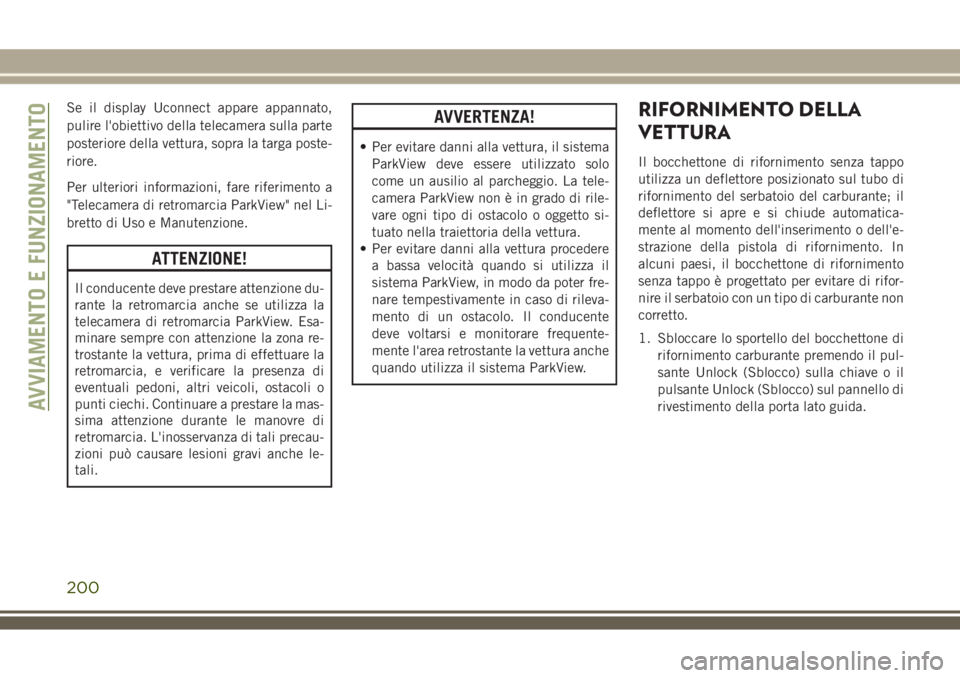 AVVIAMENTO E FUNZIONAMENTO

Se il display Uconnect appare appannato, pulire l'obiettivo della telecamera sulla parte posteriore della vettura, sopra la targa posteriore.

Per ulteriori informazioni, fare riferimento a "Telecamera di retromarcia ParkView" nel Libretto di Uso e Manutenzione.

ATTENZIONE!

Il conducente deve prestare attenzione durante la retromarcia anche se utilizza la telecamera di retromarcia ParkView. Esaminare sempre con attenzione la zona retrostante la vettura, prima di effettuare la retromarcia, e verificare la presenza di eventuali pedoni, altri veicoli, ostacoli o punti ciechi. Continuare a prestare la massima attenzione durante le manovre di retromarcia. L'inosservanza di tali precauzioni può causare lesioni gravi anche letali.

AVVERTENZA!

• Per evitare danni alla vettura, il sistema ParkView deve essere utilizzato solo come un ausilio al parcheggio. La telecamera ParkView non è in grado di rilevare ogni tipo di ostacolo o oggetto situato nella traiettoria della vettura.
• Per evitare danni alla vettura procedere a bassa velocità quando si utilizza il sistema ParkView, in modo da poter frenare tempestivamente in caso di rilevamento di un ostacolo. Il conducente deve voltarsi e monitorare frequentemente l'area retrostante la vettura anche quando utilizza il sistema ParkView.

RIFORNIMENTO DELLA VETTURA

Il bocchettone di rifornimento senza tappo utilizza un deflettore posizionato sul tubo di rifornimento del serbatoio del carburante; il deflettore si apre e si chiude automaticamente al momento dell'inserimento o dell'estrazione della pistola di rifornimento. In alcuni paesi, il bocchettone di rifornimento senza tappo è progettato per evitare di rifornire il serbatoio con un tipo di carburante non corretto.

1. Sbloccare lo sportello del bocchettone di rifornimento carburante premendo il pulsante Unlock (Sblocco) sulla chiave o il pulsante Unlock (Sblocco) sul pannello di rivestimento della porta lato guida.

200

carmanualsonline.info